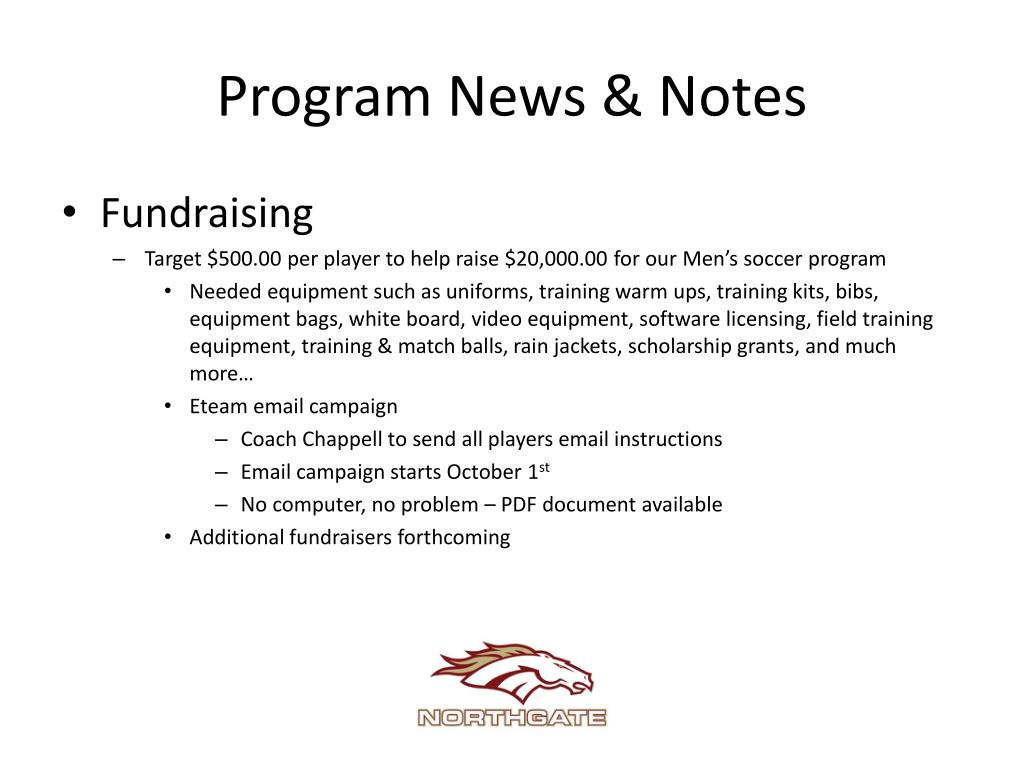 Program News & Notes

• Fundraising
– Target \$500.00 per player to help raise \$20,000.00 for our Men's soccer program
• Needed equipment such as uniforms, training warm ups, training kits, bibs, equipment bags, white board, video equipment, software licensing, field training equipment, training & match balls, rain jackets, scholarship grants, and much more…
• Eteam email campaign
– Coach Chappell to send all players email instructions
– Email campaign starts October 1$^{st}$
– No computer, no problem – PDF document available
• Additional fundraisers forthcoming

NORTHGATE